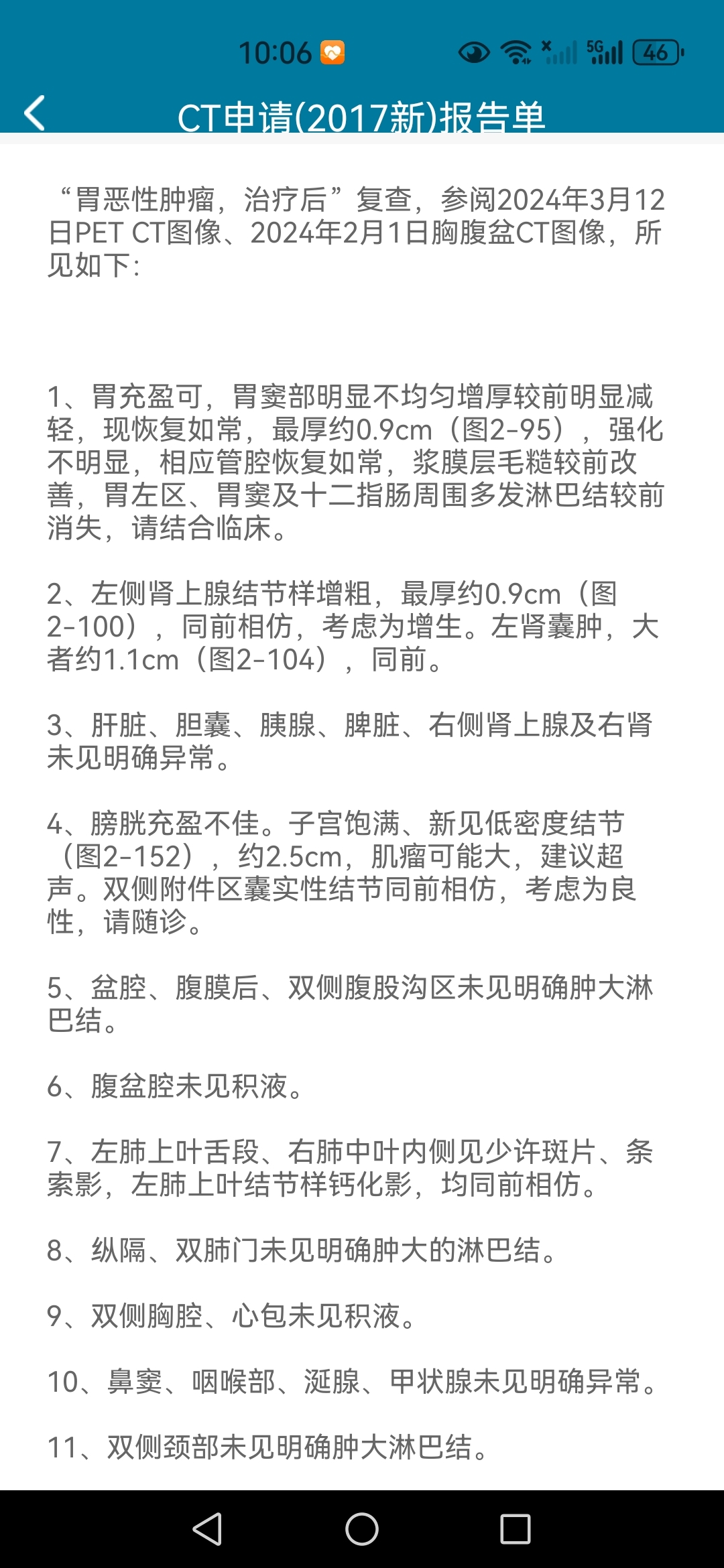 10:06 5G 46

CT申请(2017新)报告单

“胃恶性肿瘤，治疗后”复查，参阅2024年3月12日PET CT图像、2024年2月1日胸腹盆CT图像，所见如下:

1、胃充盈可，胃窦部明显不均匀增厚较前明显减轻，现恢复如常，最厚约0.9cm（图2-95），强化不明显，相应管腔恢复如常，浆膜层毛糙较前改善，胃左区、胃窦及十二指肠周围多发淋巴结较前消失，请结合临床。

2、左侧肾上腺结节样增粗，最厚约0.9cm（图2-100），同前相仿，考虑为增生。左肾囊肿，大者约1.1cm（图2-104），同前。

3、肝脏、胆囊、胰腺、脾脏、右侧肾上腺及右肾未见明确异常。

4、膀胱充盈不佳。子宫饱满、新见低密度结节（图2-152），约2.5cm，肌瘤可能大，建议超声。双侧附件区囊实性结节同前相仿，考虑为良性，请随诊。

5、盆腔、腹膜后、双侧腹股沟区未见明确肿大淋巴结。

6、腹盆腔未见积液。

7、左肺上叶舌段、右肺中叶内侧见少许斑片、条索影，左肺上叶结节样钙化影，均同前相仿。

8、纵隔、双肺门未见明确肿大的淋巴结。

9、双侧胸腔、心包未见积液。

10、鼻窦、咽喉部、涎腺、甲状腺未见明确异常。

11、双侧颈部未见明确肿大淋巴结。